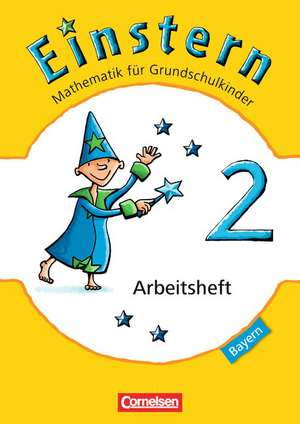 Einstern
Mathematik für Grundschulkinder

2

Arbeitsheft

Bayern

Cornelsen